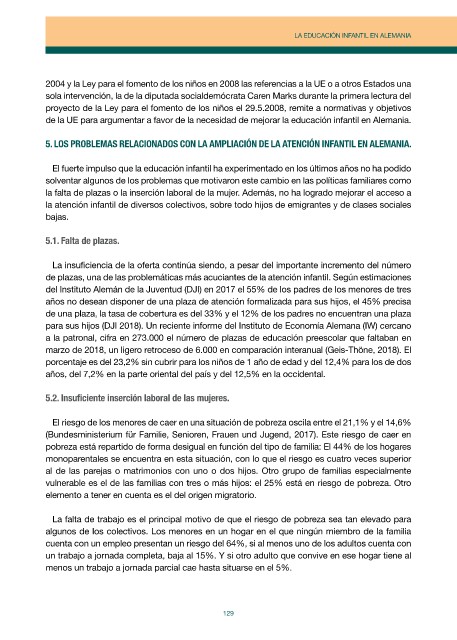 LA EDUCACIÓN INFANTIL EN ALEMANIA

2004 y la Ley para el fomento de los niños en 2008 las referencias a la UE o a otros Estados una sola intervención, la de la diputada socialdemócrata Caren Marks durante la primera lectura del proyecto de la Ley para el fomento de los niños el 29.5.2008, remite a normativas y objetivos de la UE para argumentar a favor de la necesidad de mejorar la educación infantil en Alemania.

5. LOS PROBLEMAS RELACIONADOS CON LA AMPLIACIÓN DE LA ATENCIÓN INFANTIL EN ALEMANIA.

El fuerte impulso que la educación infantil ha experimentado en los últimos años no ha podido solventar algunos de los problemas que motivaron este cambio en las políticas familiares como la falta de plazas o la inserción laboral de la mujer. Además, no ha logrado mejorar el acceso a la atención infantil de diversos colectivos, sobre todo hijos de emigrantes y de clases sociales bajas.

5.1. Falta de plazas.

La insuficiencia de la oferta continúa siendo, a pesar del importante incremento del número de plazas, una de las problemáticas más acuciantes de la atención infantil. Según estimaciones del Instituto Alemán de la Juventud (DJI) en 2017 el 55% de los padres de los menores de tres años no desean disponer de una plaza de atención formalizada para sus hijos, el 45% precisa de una plaza, la tasa de cobertura es del 33% y el 12% de los padres no encuentran una plaza para sus hijos (DJI 2018). Un reciente informe del Instituto de Economía Alemana (IW) cercano a la patronal, cifra en 273.000 el número de plazas de educación preescolar que faltaban en marzo de 2018, un ligero retroceso de 6.000 en comparación interanual (Geis-Thöne, 2018). El porcentaje es del 23,2% sin cubrir para los niños de 1 año de edad y del 12,4% para los de dos años, del 7,2% en la parte oriental del país y del 12,5% en la occidental.

5.2. Insuficiente inserción laboral de las mujeres.

El riesgo de los menores de caer en una situación de pobreza oscila entre el 21,1% y el 14,6% (Bundesministerium für Familie, Senioren, Frauen und Jugend, 2017). Este riesgo de caer en pobreza está repartido de forma desigual en función del tipo de familia: El 44% de los hogares monoparentales se encuentra en esta situación, con lo que el riesgo es cuatro veces superior al de las parejas o matrimonios con uno o dos hijos. Otro grupo de familias especialmente vulnerable es el de las familias con tres o más hijos: el 25% está en riesgo de pobreza. Otro elemento a tener en cuenta es el del origen migratorio.

La falta de trabajo es el principal motivo de que el riesgo de pobreza sea tan elevado para algunos de los colectivos. Los menores en un hogar en el que ningún miembro de la familia cuenta con un empleo presentan un riesgo del 64%, si al menos uno de los adultos cuenta con un trabajo a jornada completa, baja al 15%. Y si otro adulto que convive en ese hogar tiene al menos un trabajo a jornada parcial cae hasta situarse en el 5%.

129